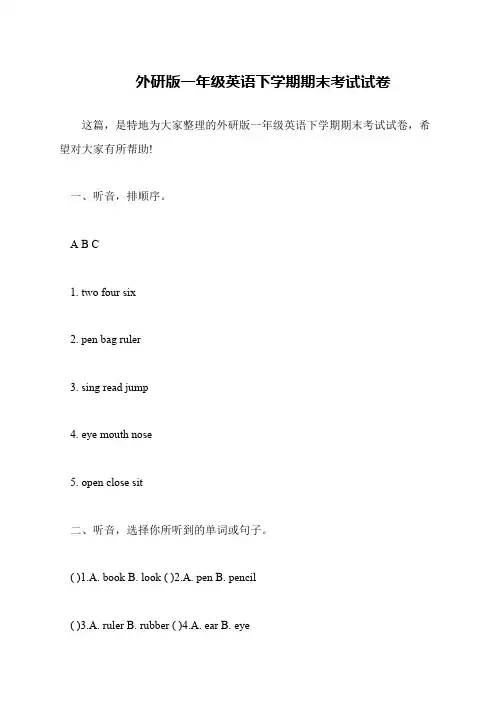 外研版一年级英语下学期期末考试试卷

这篇，是特地为大家整理的外研版一年级英语下学期期末考试试卷，希望对大家有所帮助!

一、听音，排顺序。

A B C

1. two four six

2. pen bag ruler

3. sing read jump

4. eye mouth nose

5. open close sit

二、听音，选择你所听到的单词或句子。

( )1.A. book B. look ( )2.A. pen B. pencil

( )3.A. ruler B. rubber ( )4.A. ear B. eye